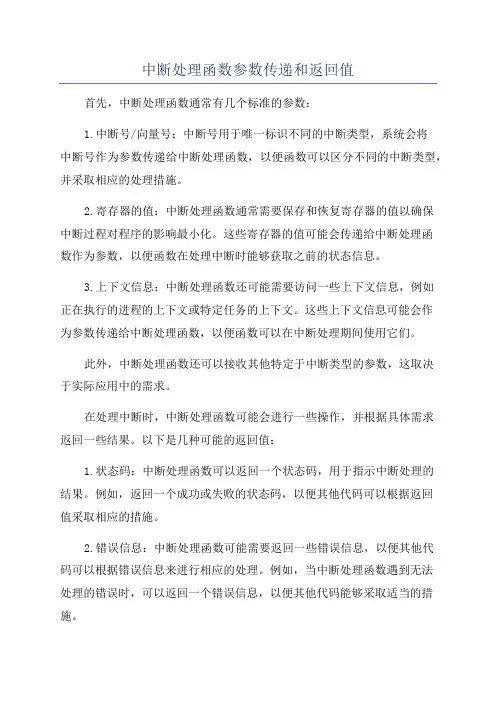 中断处理函数参数传递和返回值

首先，中断处理函数通常有几个标准的参数：

1.中断号/向量号：中断号用于唯一标识不同的中断类型，系统会将中断号作为参数传递给中断处理函数，以便函数可以区分不同的中断类型，并采取相应的处理措施。

2.寄存器的值：中断处理函数通常需要保存和恢复寄存器的值以确保中断过程对程序的影响最小化。这些寄存器的值可能会传递给中断处理函数作为参数，以便函数在处理中断时能够获取之前的状态信息。

3.上下文信息：中断处理函数还可能需要访问一些上下文信息，例如正在执行的进程的上下文或特定任务的上下文。这些上下文信息可能会作为参数传递给中断处理函数，以便函数可以在中断处理期间使用它们。

此外，中断处理函数还可以接收其他特定于中断类型的参数，这取决于实际应用中的需求。

在处理中断时，中断处理函数可能会进行一些操作，并根据具体需求返回一些结果。以下是几种可能的返回值：

1.状态码：中断处理函数可以返回一个状态码，用于指示中断处理的结果。例如，返回一个成功或失败的状态码，以便其他代码可以根据返回值采取相应的措施。

2.错误信息：中断处理函数可能需要返回一些错误信息，以便其他代码可以根据错误信息来进行相应的处理。例如，当中断处理函数遇到无法处理的错误时，可以返回一个错误信息，以便其他代码能够采取适当的措施。